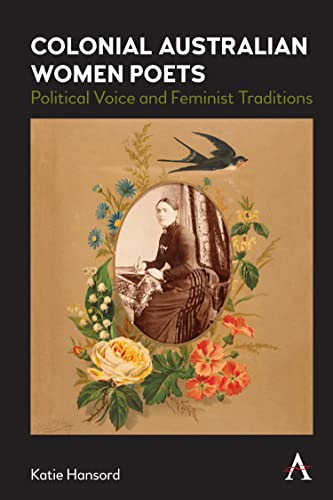 COLONIAL AUSTRALIAN WOMEN POETS
Political Voice and Feminist Traditions

Katie Hansord